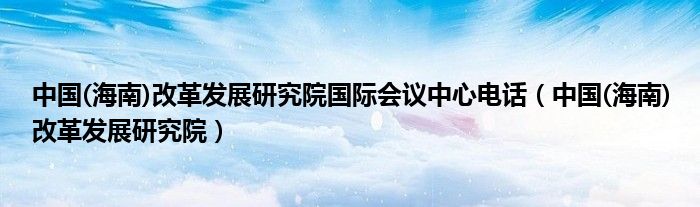 中国(海南)改革发展研究院国际会议中心电话（中国(海南)改革发展研究院）